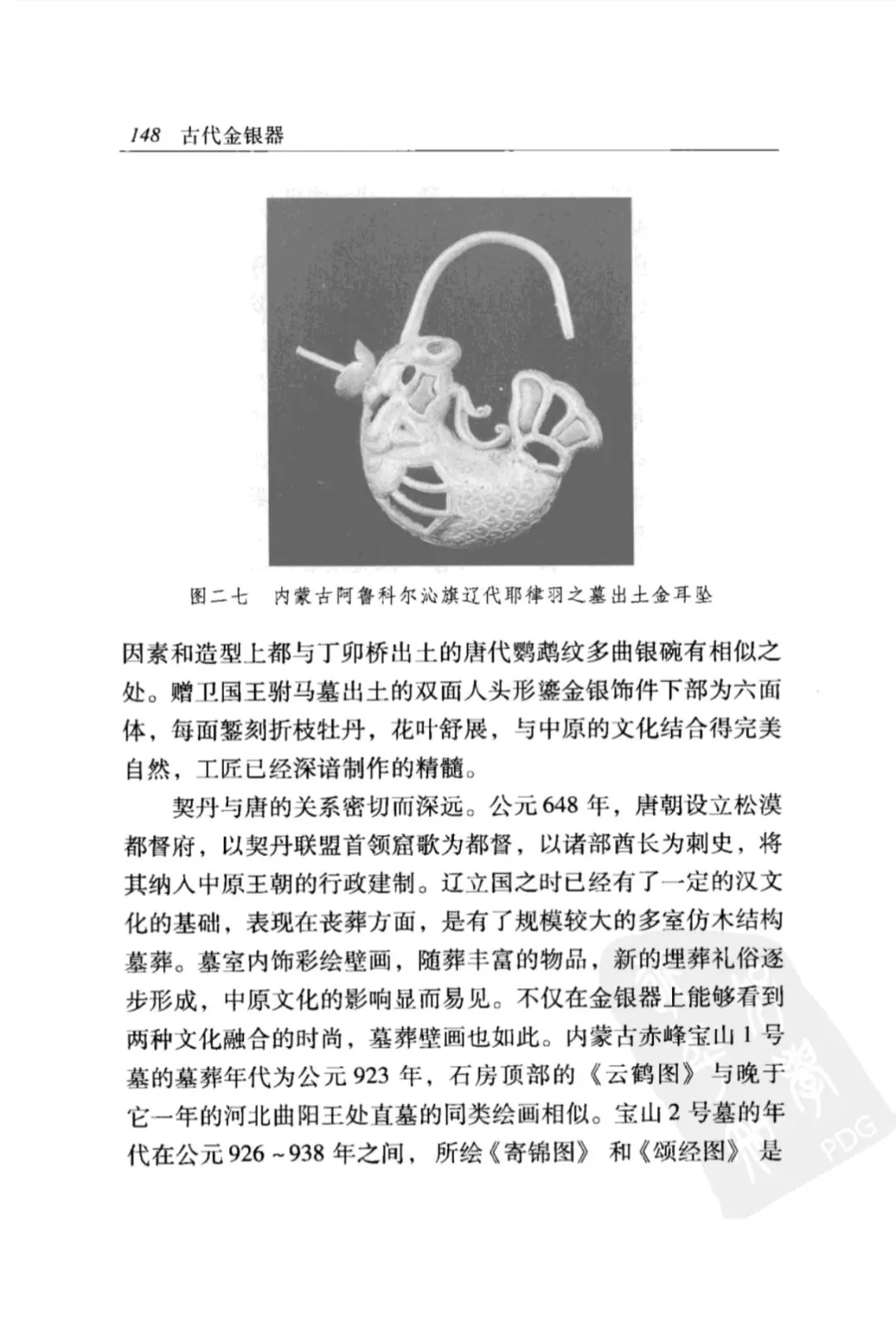 148 古代金银器

图二七 内蒙古阿鲁科尔沁旗辽代耶律羽之墓出土金耳坠

因素和造型上都与丁卯桥出土的唐代鹦鹉纹多曲银碗有相似之处。赠卫国王驸马墓出土的双面人头形鎏金银饰件下部为六面体，每面錾刻折枝牡丹，花叶舒展，与中原的文化结合得完美自然，工匠已经深谙制作的精髓。

契丹与唐的关系密切而深远。公元648年，唐朝设立松漠都督府，以契丹联盟首领窟歌为都督，以诸部酋长为刺史，将其纳入中原王朝的行政建制。辽立国之时已经有了一定的汉文化的基础，表现在丧葬方面，是有了规模较大的多室仿木结构墓葬。墓室内饰彩绘壁画，随葬丰富的物品，新的埋葬礼俗逐步形成，中原文化的影响显而易见。不仅在金银器上能够看到两种文化融合的时尚，墓葬壁画也如此。内蒙古赤峰宝山1号墓的墓葬年代为公元923年，石房顶部的《云鹤图》与晚于它一年的河北曲阳王处直墓的同类绘画相似。宝山2号墓的年代在公元926～938年之间，所绘《寄锦图》和《颂经图》是

PDG